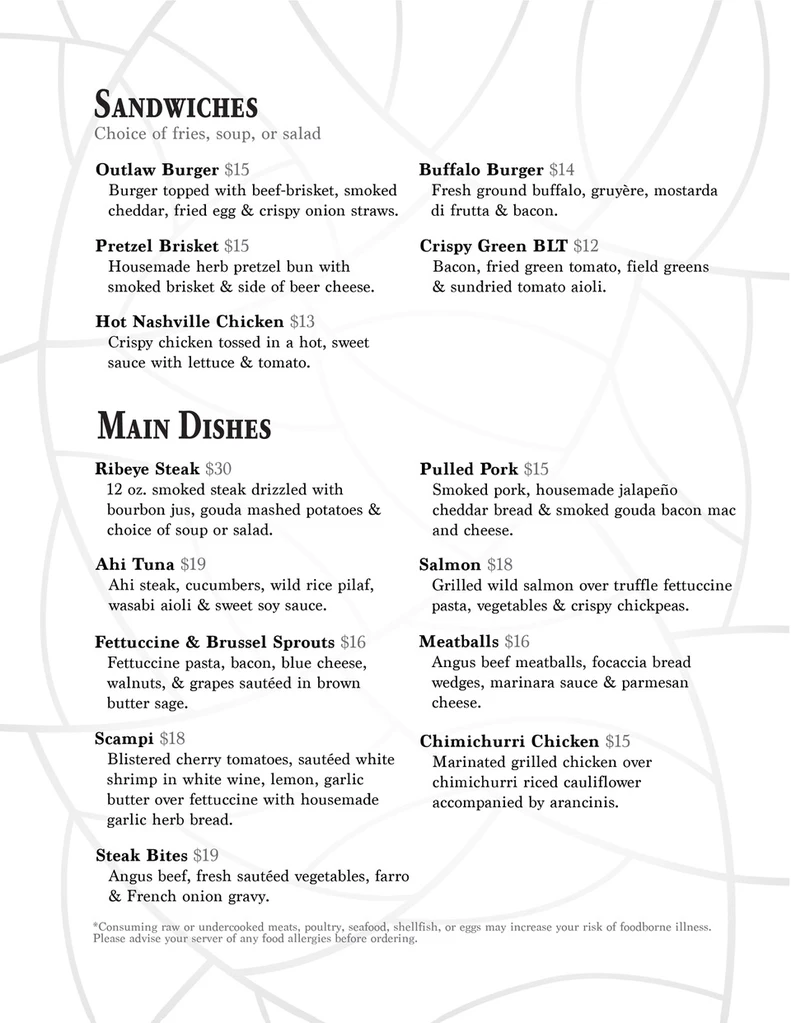 SANDWICHES
Choice of fries, soup, or salad

Outlaw Burger $15
Burger topped with beef-brisket, smoked cheddar, fried egg & crispy onion straws.

Pretzel Brisket $15
Housemade herb pretzel bun with smoked brisket & side of beer cheese.

Hot Nashville Chicken $13
Crispy chicken tossed in a hot, sweet sauce with lettuce & tomato.

Buffalo Burger $14
Fresh ground buffalo, gruyère, mostarda di frutta & bacon.

Crispy Green BLT $12
Bacon, fried green tomato, field greens & sundried tomato aioli.

MAIN DISHES

Ribeye Steak $30
12 oz. smoked steak drizzled with bourbon jus, gouda mashed potatoes & choice of soup or salad.

Ahi Tuna $19
Ahi steak, cucumbers, wild rice pilaf, wasabi aioli & sweet soy sauce.

Fettuccine & Brussel Sprouts $16
Fettuccine pasta, bacon, blue cheese, walnuts, & grapes sautéed in brown butter sage.

Scampi $18
Blistered cherry tomatoes, sautéed white shrimp in white wine, lemon, garlic butter over fettuccine with housemade garlic herb bread.

Steak Bites $19
Angus beef, fresh sautéed vegetables, farro & French onion gravy.

Pulled Pork $15
Smoked pork, housemade jalapeño cheddar bread & smoked gouda bacon mac and cheese.

Salmon $18
Grilled wild salmon over truffle fettuccine pasta, vegetables & crispy chickpeas.

Meatballs $16
Angus beef meatballs, focaccia bread wedges, marinara sauce & parmesan cheese.

Chimichurri Chicken $15
Marinated grilled chicken over chimichurri riced cauliflower accompanied by arancinis.

*Consuming raw or undercooked meats, poultry, seafood, shellfish, or eggs may increase your risk of foodborne illness. Please advise your server of any food allergies before ordering.